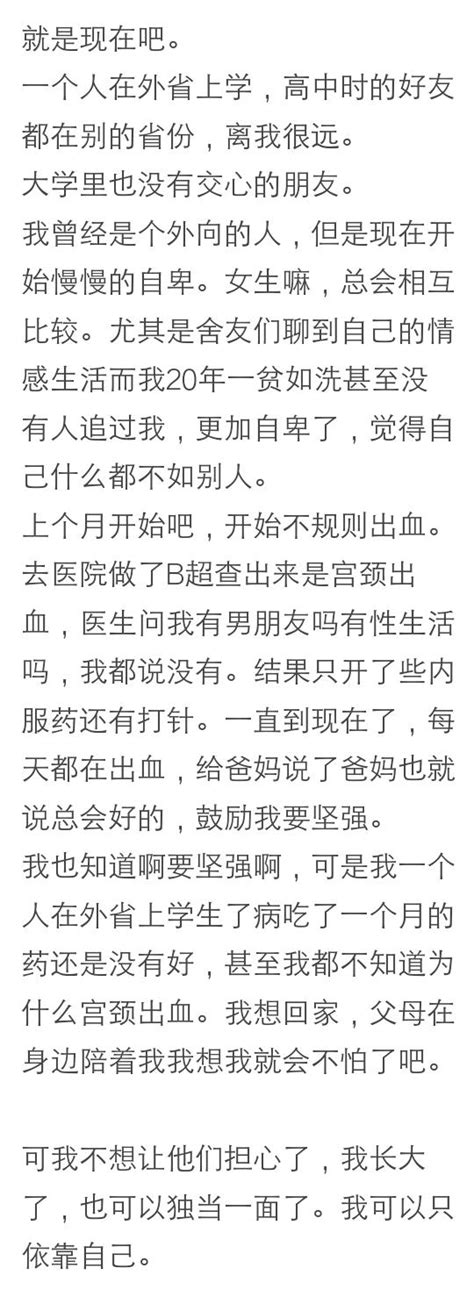 就是现在吧。
一个人在外省上学，高中时的好友都在别的省份，离我很远。
大学里也没有交心的朋友。
我曾经是个外向的人，但是现在开始慢慢的自卑。女生嘛，总会相互比较。尤其是舍友们聊到自己的情感生活而我20年一贫如洗甚至没有人追过我，更加自卑了，觉得自己什么都不如别人。
上个月开始吧，开始不规则出血。去医院做了B超查出来是宫颈出血，医生问我有男朋友吗有性生活吗，我都说没有。结果只开了些内服药还有打针。一直到现在了，每天都在出血，给爸妈说了爸妈也就说总会好的，鼓励我要坚强。
我也知道啊要坚强啊，可是我一个人在外省上学生了病吃了一个月的药还是没有好，甚至我都不知道为什么宫颈出血。我想回家，父母在身边陪着我我想我就会不怕了吧。

可我不想让他们担心了，我长大了，也可以独当一面了。我可以只依靠自己。